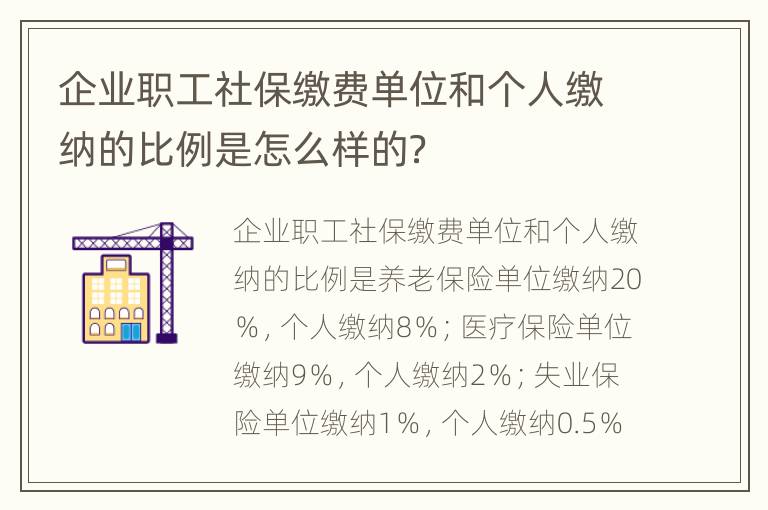 企业职工社保缴费单位和个人缴纳的比例是怎么样的?

企业职工社保缴费单位和个人缴纳的比例是养老保险单位缴纳20%，个人缴纳8%；医疗保险单位缴纳9%，个人缴纳2%；失业保险单位缴纳1%，个人缴纳0.5%